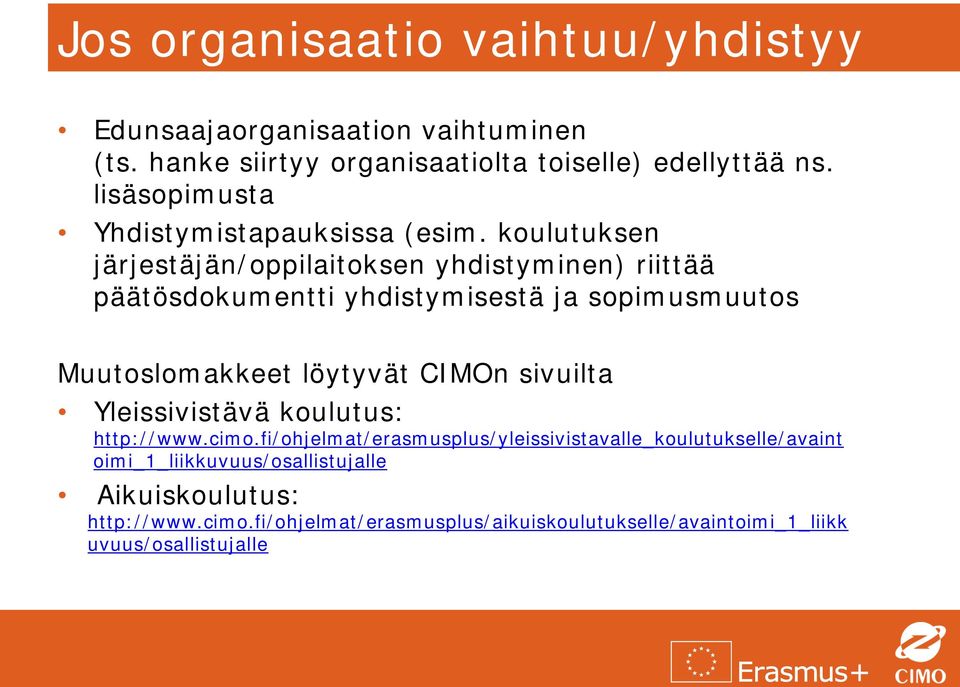 Jos organisaatio vaihtuu/yhdistyy

• Edunsaajaorganisaation vaihtuminen (ts. hanke siirtyy organisaatiolta toiselle) edellyttää ns. lisäsopimusta

• Yhdistymistapauksissa (esim. koulutuksen järjestäjän/oppilaitoksen yhdistyminen) riittää päätösdokumentti yhdistymisestä ja sopimusmuutos

Muutoslomakkeet löytyvät CIMOn sivuilta

• Yleissivistävä koulutus: http://www.cimo.fi/ohjelmat/erasmusplus/yleissivistavalle_koulutukselle/avaintoimi_1_liikkuvuus/osallistujalle

• Aikuiskoulutus: http://www.cimo.fi/ohjelmat/erasmusplus/aikuiskoulutukselle/avaintoimi_1_liikkuvuus/osallistujalle

Erasmus+

CIMO